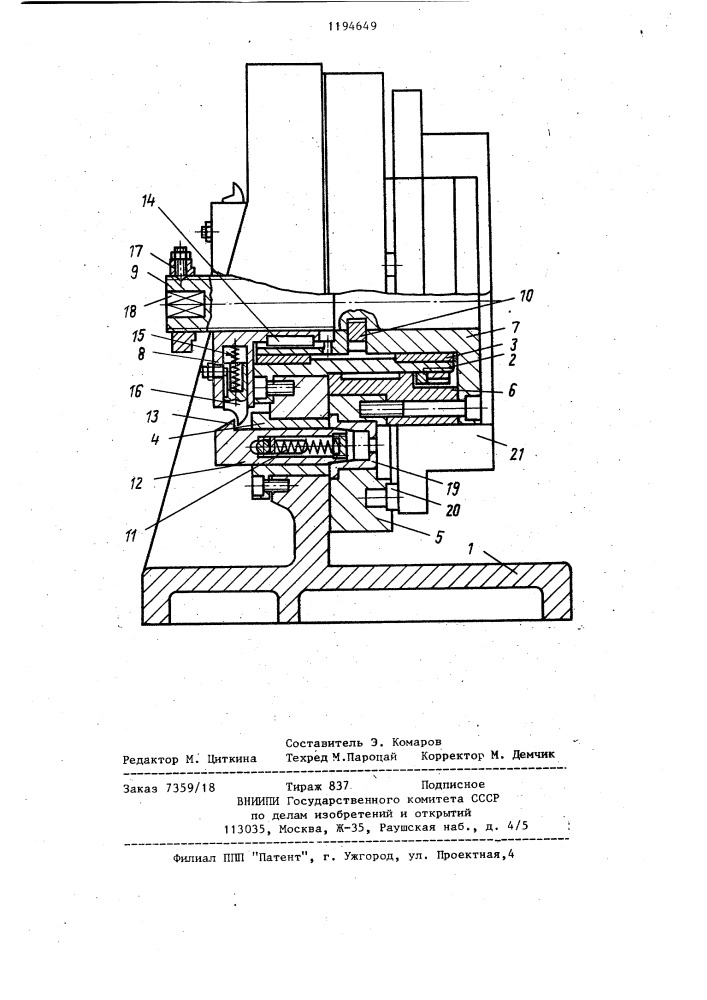 1194649

14
17
9
18
15
8
16
13
4
12
11
10
7
3
2
6
21
19
20
5
1

Составитель Э. Комаров
Редактор М. Циткина Техред М.Пароцай Корректор М. Демчик

Заказ 7359/18 Тираж 837 Подписное
ВНИИПИ Государственного комитета СССР
по делам изобретений и открытий
113035, Москва, Ж-35, Раушская наб., д. 4/5

Филиал ППП "Патент", г. Ужгород, ул. Проектная,4